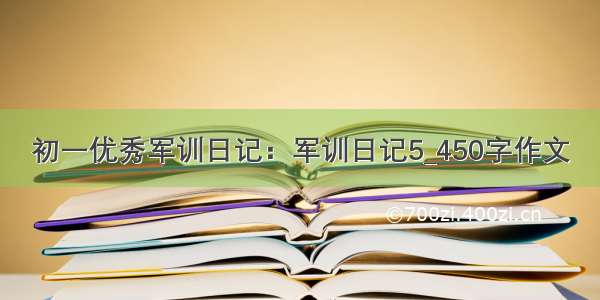 初一优秀军训日记：军训日记5_450字作文

©700zi.400zi.cn